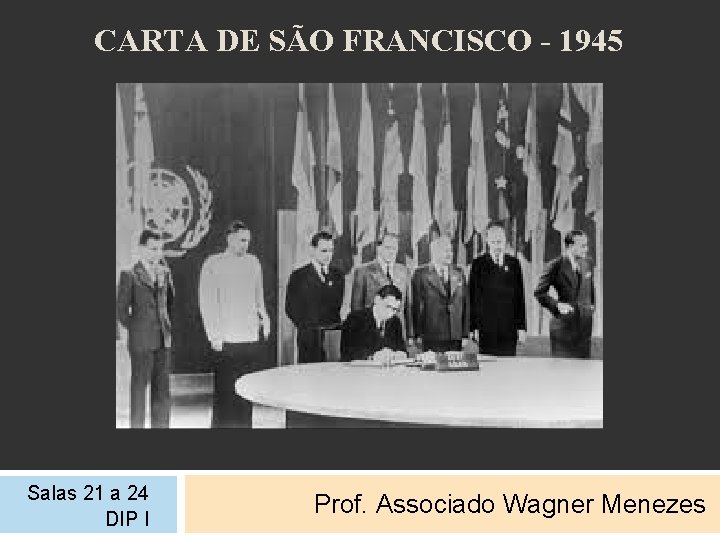 CARTA DE SÃO FRANCISCO - 1945

Salas 21 a 24
DIP I

Prof. Associado Wagner Menezes